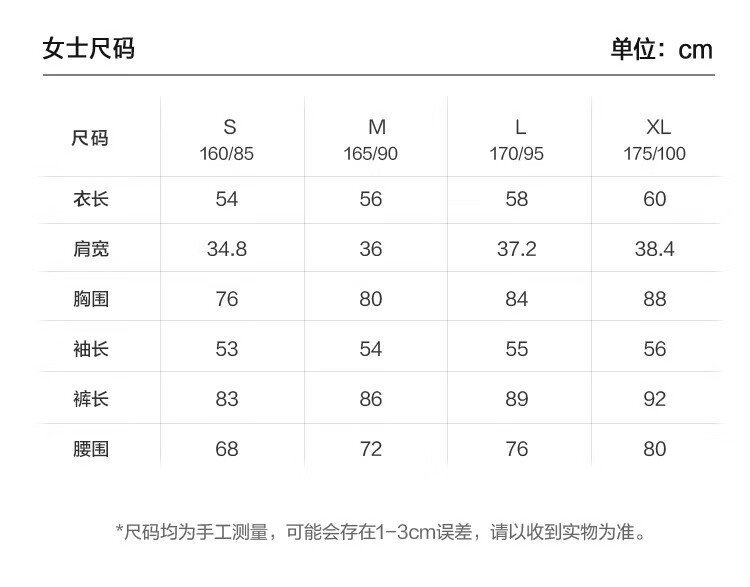 女士尺码

单位：cm

| 尺码 | S 160/85 | M 165/90 | L 170/95 | XL 175/100 |
|---|---|---|---|---|
| 衣长 | 54 | 56 | 58 | 60 |
| 肩宽 | 34.8 | 36 | 37.2 | 38.4 |
| 胸围 | 76 | 80 | 84 | 88 |
| 袖长 | 53 | 54 | 55 | 56 |
| 裤长 | 83 | 86 | 89 | 92 |
| 腰围 | 68 | 72 | 76 | 80 |

*尺码均为手工测量，可能会存在1-3cm误差，请以收到实物为准。